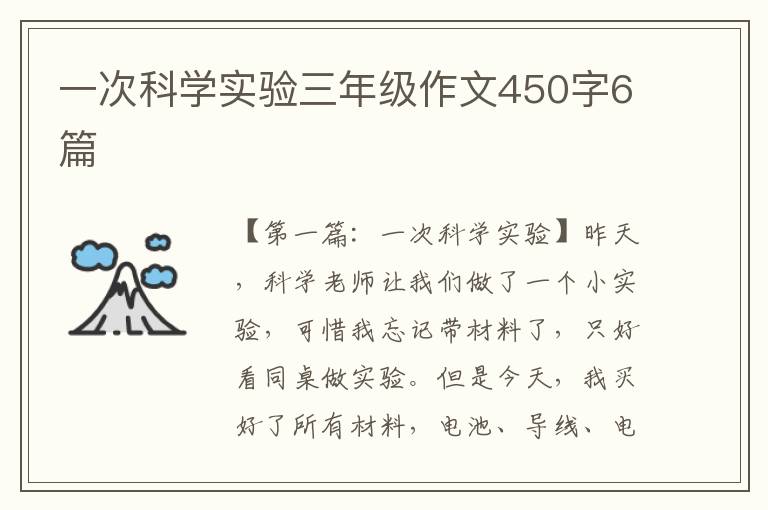 一次科学实验三年级作文450字6篇

【第一篇：一次科学实验】昨天，科学老师让我们做了一个小实验，可惜我忘记带材料了，只好看同桌做实验。但是今天，我买好了所有材料，电池、导线、电